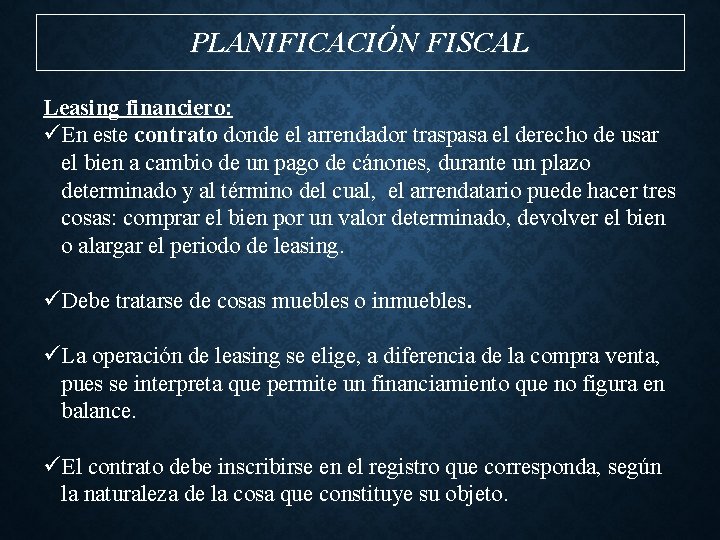 PLANIFICACIÓN FISCAL

Leasing financiero:

✓En este contrato donde el arrendador traspasa el derecho de usar el bien a cambio de un pago de cánones, durante un plazo determinado y al término del cual, el arrendatario puede hacer tres cosas: comprar el bien por un valor determinado, devolver el bien o alargar el periodo de leasing.

✓Debe tratarse de cosas muebles o inmuebles.

✓La operación de leasing se elige, a diferencia de la compra venta, pues se interpreta que permite un financiamiento que no figura en balance.

✓El contrato debe inscribirse en el registro que corresponda, según la naturaleza de la cosa que constituye su objeto.